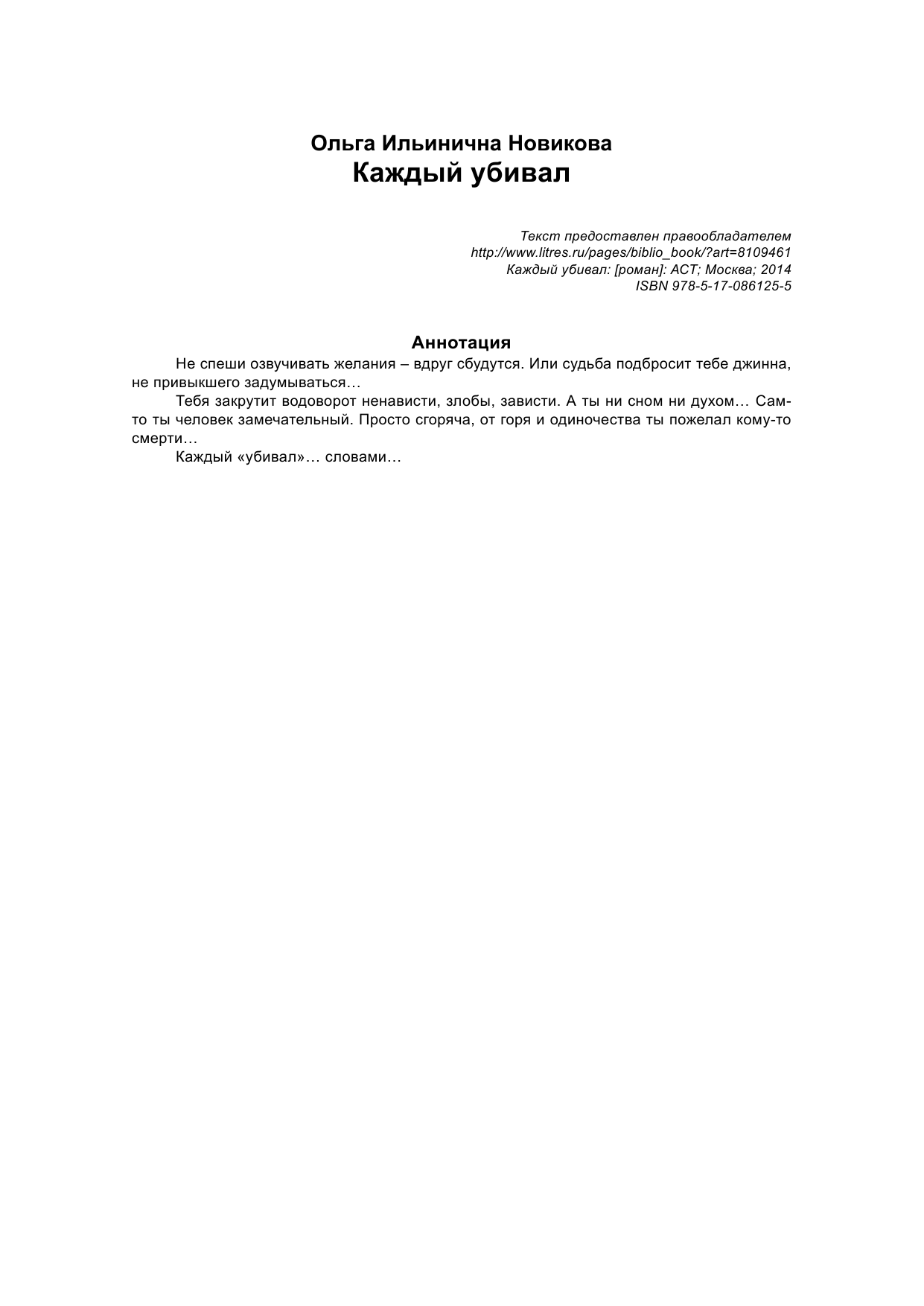 Ольга Ильинична Новикова
Каждый убивал

Текст предоставлен правообладателем
http://www.litres.ru/pages/biblio_book/?art=8109461
Каждый убивал: [роман]: АСТ; Москва; 2014
ISBN 978-5-17-086125-5

Аннотация

Не спеши озвучивать желания – вдруг сбудутся. Или судьба подбросит тебе джинна, не привыкшего задумываться…

Тебя закрутит водоворот ненависти, злобы, зависти. А ты ни сном ни духом… Сам-то ты человек замечательный. Просто сгоряча, от горя и одиночества ты пожелал кому-то смерти…

Каждый «убивал»… словами…